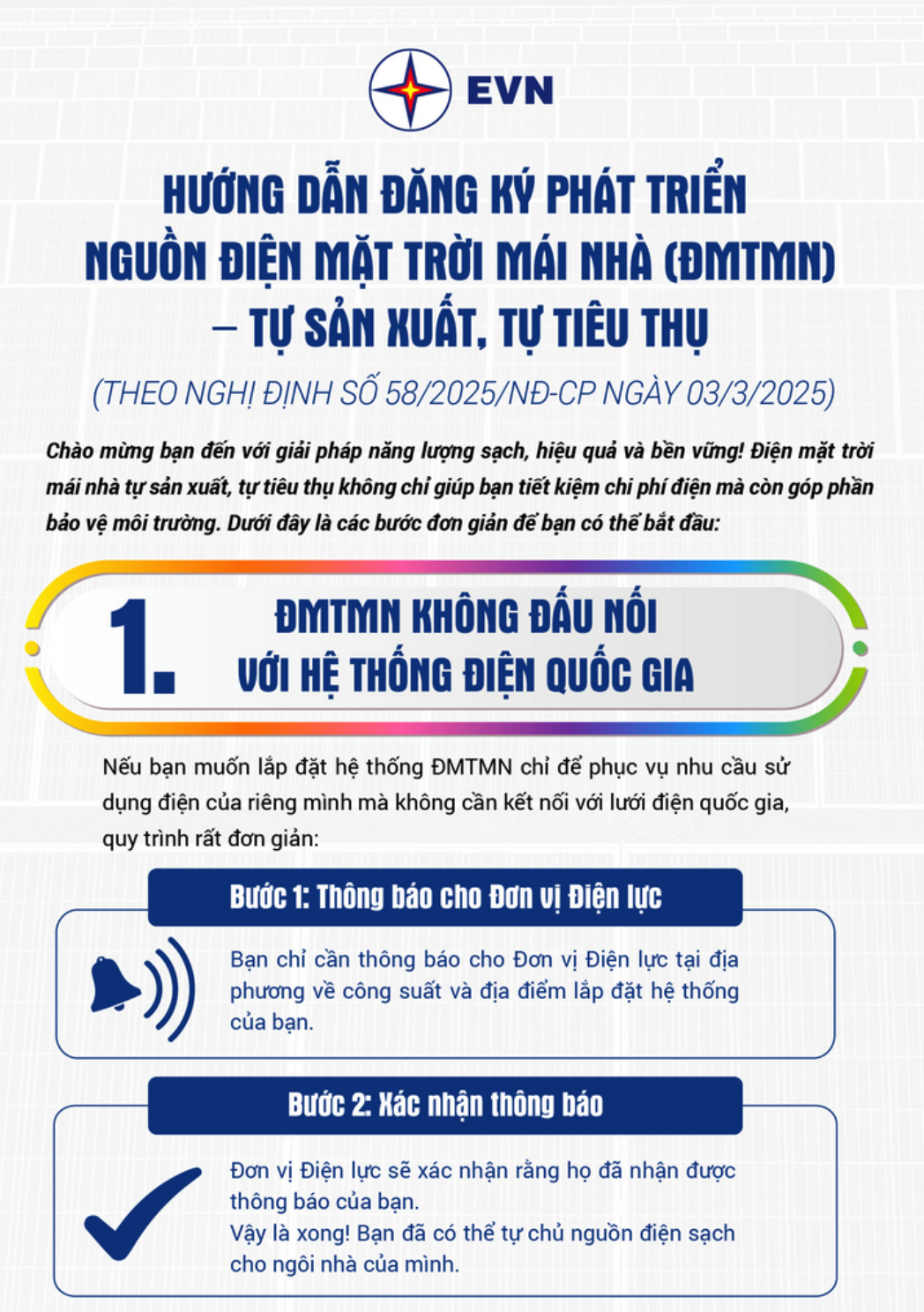 EVN

HƯỚNG DẪN ĐĂNG KÝ PHÁT TRIỂN NGUỒN ĐIỆN MẶT TRỜI MÁI NHÀ (ĐMTMN) – TỰ SẢN XUẤT, TỰ TIÊU THỤ

(THEO NGHỊ ĐỊNH SỐ 58/2025/NĐ-CP NGÀY 03/3/2025)

Chào mừng bạn đến với giải pháp năng lượng sạch, hiệu quả và bền vững! Điện mặt trời mái nhà tự sản xuất, tự tiêu thụ không chỉ giúp bạn tiết kiệm chi phí điện mà còn góp phần bảo vệ môi trường. Dưới đây là các bước đơn giản để bạn có thể bắt đầu:

1. ĐMTMN KHÔNG ĐẤU NỐI VỚI HỆ THỐNG ĐIỆN QUỐC GIA

Nếu bạn muốn lắp đặt hệ thống ĐMTMN chỉ để phục vụ nhu cầu sử dụng điện của riêng mình mà không cần kết nối với lưới điện quốc gia, quy trình rất đơn giản:

Bước 1: Thông báo cho Đơn vị Điện lực

Bạn chỉ cần thông báo cho Đơn vị Điện lực tại địa phương về công suất và địa điểm lắp đặt hệ thống của bạn.

Bước 2: Xác nhận thông báo

Đơn vị Điện lực sẽ xác nhận rằng họ đã nhận được thông báo của bạn.
Vậy là xong! Bạn đã có thể tự chủ nguồn điện sạch cho ngôi nhà của mình.